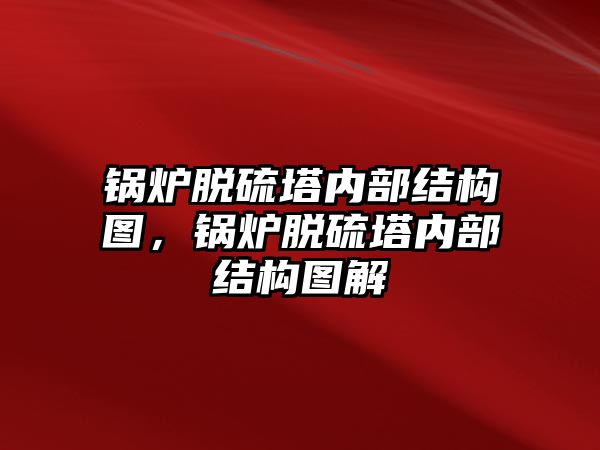 锅炉脱硫塔内部结构图，锅炉脱硫塔内部结构图解